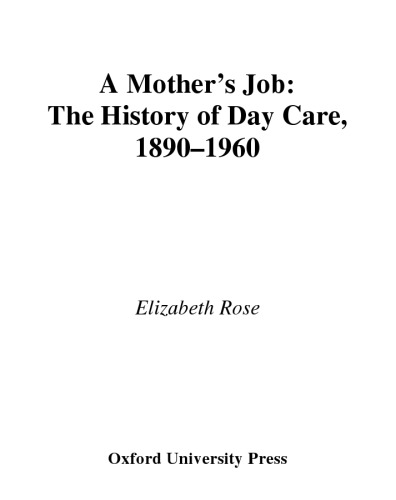 A Mother's Job:
The History of Day Care,
1890–1960

Elizabeth Rose

Oxford University Press